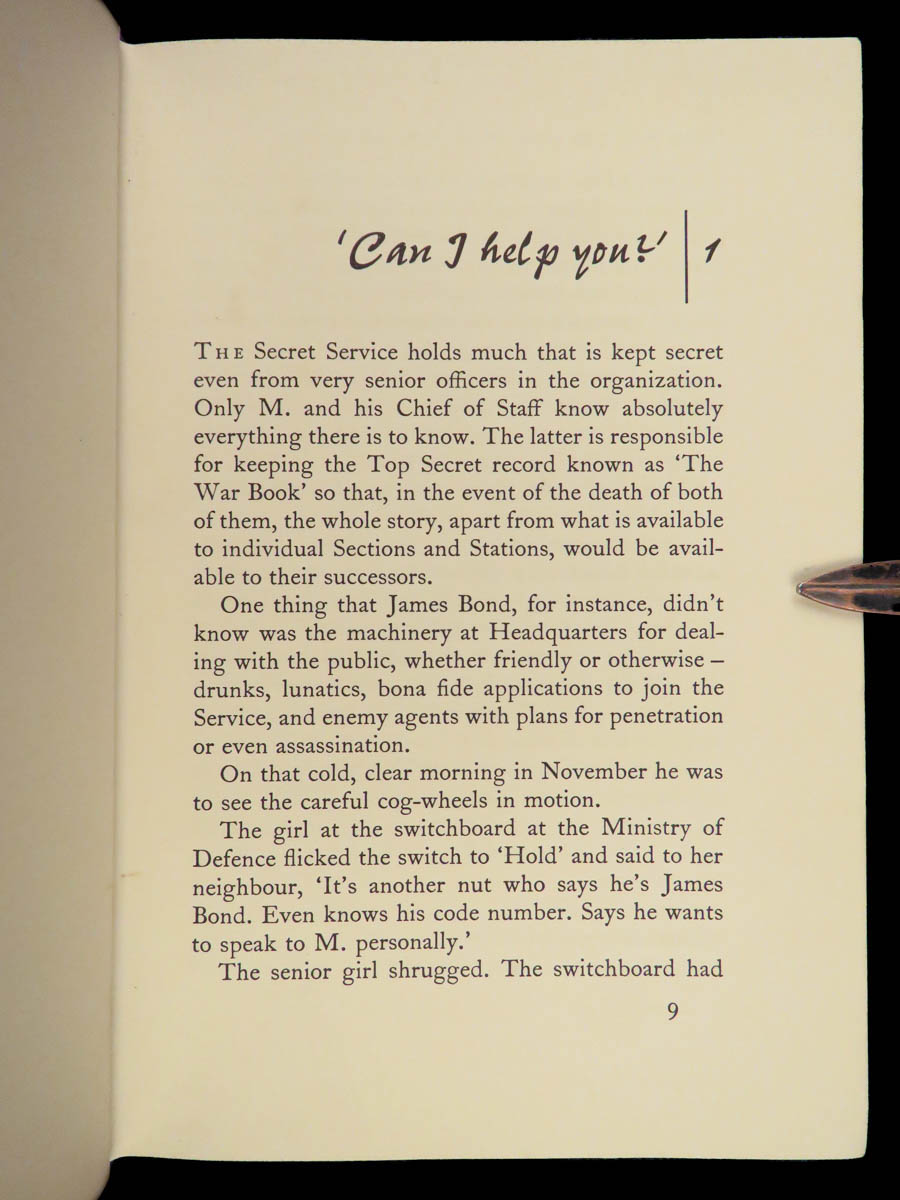 'Can I help you?' | 1

THE Secret Service holds much that is kept secret even from very senior officers in the organization. Only M. and his Chief of Staff know absolutely everything there is to know. The latter is responsible for keeping the Top Secret record known as 'The War Book' so that, in the event of the death of both of them, the whole story, apart from what is available to individual Sections and Stations, would be available to their successors.

One thing that James Bond, for instance, didn't know was the machinery at Headquarters for dealing with the public, whether friendly or otherwise – drunks, lunatics, bona fide applications to join the Service, and enemy agents with plans for penetration or even assassination.

On that cold, clear morning in November he was to see the careful cog-wheels in motion.

The girl at the switchboard at the Ministry of Defence flicked the switch to 'Hold' and said to her neighbour, 'It's another nut who says he's James Bond. Even knows his code number. Says he wants to speak to M. personally.'

The senior girl shrugged. The switchboard had

9